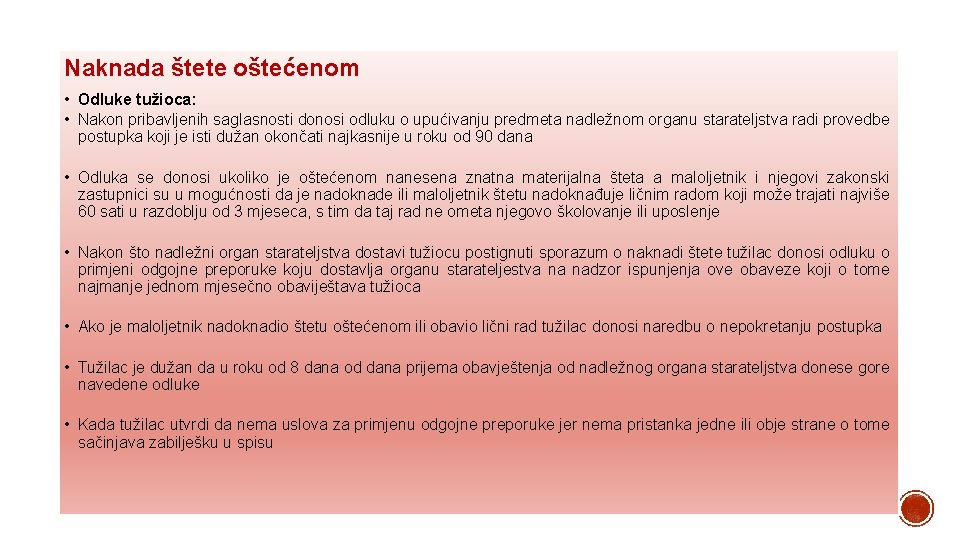 Naknada štete oštećenom

• Odluke tužioca:
• Nakon pribavljenih saglasnosti donosi odluku o upućivanju predmeta nadležnom organu starateljstva radi provedbe postupka koji je isti dužan okončati najkasnije u roku od 90 dana

• Odluka se donosi ukoliko je oštećenom nanesena znatna materijalna šteta a maloljetnik i njegovi zakonski zastupnici su u mogućnosti da je nadoknade ili maloljetnik štetu nadoknađuje ličnim radom koji može trajati najviše 60 sati u razdoblju od 3 mjeseca, s tim da taj rad ne ometa njegovo školovanje ili uposlenje

• Nakon što nadležni organ starateljstva dostavi tužiocu postignuti sporazum o naknadi štete tužilac donosi odluku o primjeni odgojne preporuke koju dostavlja organu starateljestva na nadzor ispunjenja ove obaveze koji o tome najmanje jednom mjesečno obaviještava tužioca

• Ako je maloljetnik nadoknadio štetu oštećenom ili obavio lični rad tužilac donosi naredbu o nepokretanju postupka

• Tužilac je dužan da u roku od 8 dana od dana prijema obavještenja od nadležnog organa starateljstva donese gore navedene odluke

• Kada tužilac utvrdi da nema uslova za primjenu odgojne preporuke jer nema pristanka jedne ili obje strane o tome sačinjava zabilješku u spisu